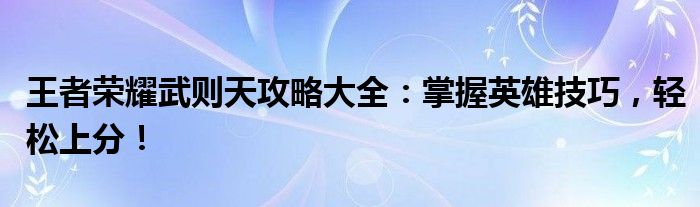 王者荣耀武则天攻略大全：掌握英雄技巧，轻松上分！